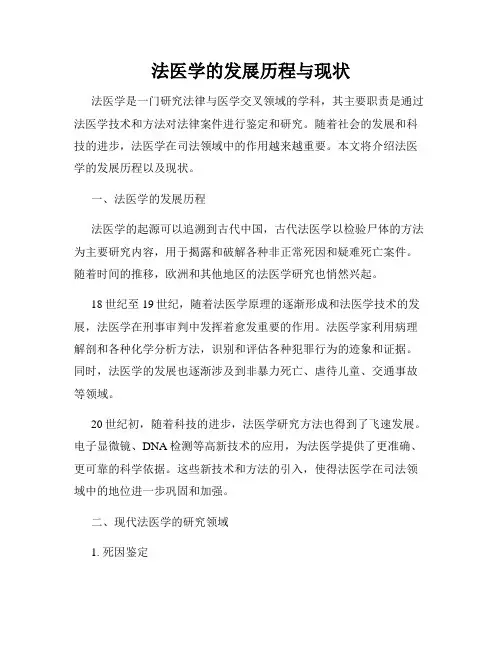 法医学的发展历程与现状

法医学是一门研究法律与医学交叉领域的学科，其主要职责是通过法医学技术和方法对法律案件进行鉴定和研究。随着社会的发展和科技的进步，法医学在司法领域中的作用越来越重要。本文将介绍法医学的发展历程以及现状。

一、法医学的发展历程

法医学的起源可以追溯到古代中国，古代法医学以检验尸体的方法为主要研究内容，用于揭露和破解各种非正常死因和疑难死亡案件。随着时间的推移，欧洲和其他地区的法医学研究也悄然兴起。

18 世纪至 19 世纪，随着法医学原理的逐渐形成和法医学技术的发展，法医学在刑事审判中发挥着愈发重要的作用。法医学家利用病理解剖和各种化学分析方法，识别和评估各种犯罪行为的迹象和证据。同时，法医学的发展也逐渐涉及到非暴力死亡、虐待儿童、交通事故等领域。

20 世纪初，随着科技的进步，法医学研究方法也得到了飞速发展。电子显微镜、DNA 检测等高新技术的应用，为法医学提供了更准确、更可靠的科学依据。这些新技术和方法的引入，使得法医学在司法领域中的地位进一步巩固和加强。

二、现代法医学的研究领域

1. 死因鉴定